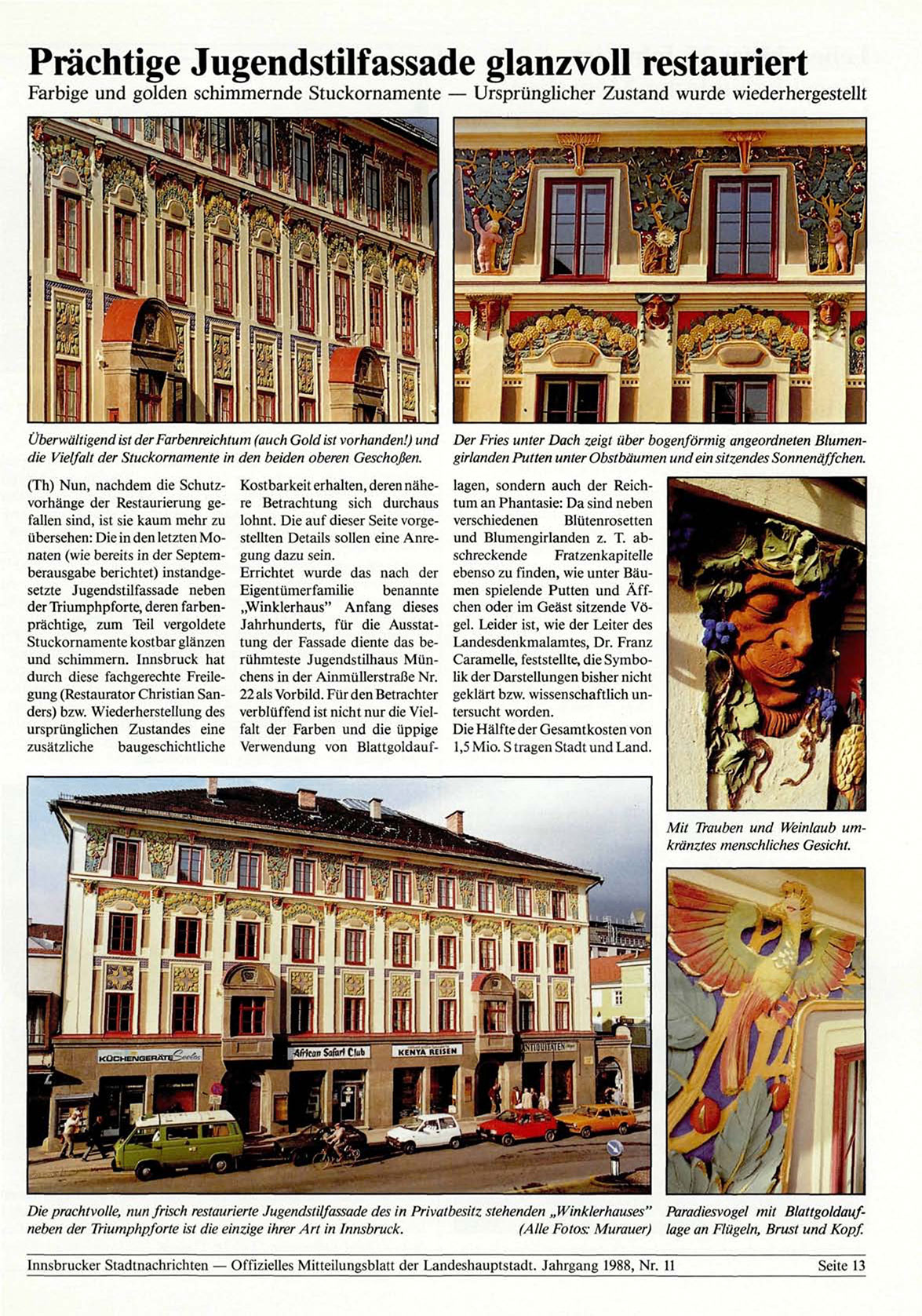 Prächtige Jugendstilfassade glanzvoll restauriert
Farbige und golden schimmernde Stuckornamente — Ursprünglicher Zustand wurde wiederhergestellt

Überwältigend ist der Farbenreichtum (auch Gold ist vorhanden!) und die Vielfalt der Stuckornamente in den beiden oberen Geschoßen.

Der Fries unter Dach zeigt über bogenförmig angeordneten Blumengirlanden Putten unter Obstbäumen und ein sitzendes Sonnenäffchen.

(Th) Nun, nachdem die Schutzvorhänge der Restaurierung gefallen sind, ist sie kaum mehr zu übersehen: Die in den letzten Monaten (wie bereits in der Septemberausgabe berichtet) instandgesetzte Jugendstilfassade neben der Triumphpforte, deren farbenprächtige, zum Teil vergoldete Stuckornamente kostbar glänzen und schimmern. Innsbruck hat durch diese fachgerechte Freilegung (Restaurator Christian Sanders) bzw. Wiederherstellung des ursprünglichen Zustandes eine zusätzliche baugeschichtliche Kostbarkeit erhalten, deren nähere Betrachtung sich durchaus lohnt. Die auf dieser Seite vorgestellten Details sollen eine Anregung dazu sein.
Errichtet wurde das nach der Eigentümerfamilie benannte „Winklerhaus" Anfang dieses Jahrhunderts, für die Ausstattung der Fassade diente das berühmteste Jugendstilhaus Münchens in der Ainmüllerstraße Nr. 22 als Vorbild. Für den Betrachter verblüffend ist nicht nur die Vielfalt der Farben und die üppige Verwendung von Blattgoldauflagen, sondern auch der Reichtum an Phantasie: Da sind neben verschiedenen Blütenrosetten und Blumengirlanden z. T. abschreckende Fratzenkapitelle ebenso zu finden, wie unter Bäumen spielende Putten und Äffchen oder im Geäst sitzende Vögel. Leider ist, wie der Leiter des Landesdenkmalamtes, Dr. Franz Caramelle, feststellte, die Symbolik der Darstellungen bisher nicht geklärt bzw. wissenschaftlich untersucht worden.
Die Hälfte der Gesamtkosten von 1,5 Mio. S tragen Stadt und Land.

Mit Trauben und Weinlaub umkränztes menschliches Gesicht.

KÜCHENGERÄTE Seelos
African Safari Club
KENYA REISEN
ANTIQUITÄTEN

Die prachtvolle, nun frisch restaurierte Jugendstilfassade des in Privatbesitz stehenden „Winklerhauses" neben der Triumphpforte ist die einzige ihrer Art in Innsbruck. (Alle Fotos: Murauer)

Paradiesvogel mit Blattgoldauflage an Flügeln, Brust und Kopf.

Innsbrucker Stadtnachrichten — Offizielles Mitteilungsblatt der Landeshauptstadt. Jahrgang 1988, Nr. 11 Seite 13